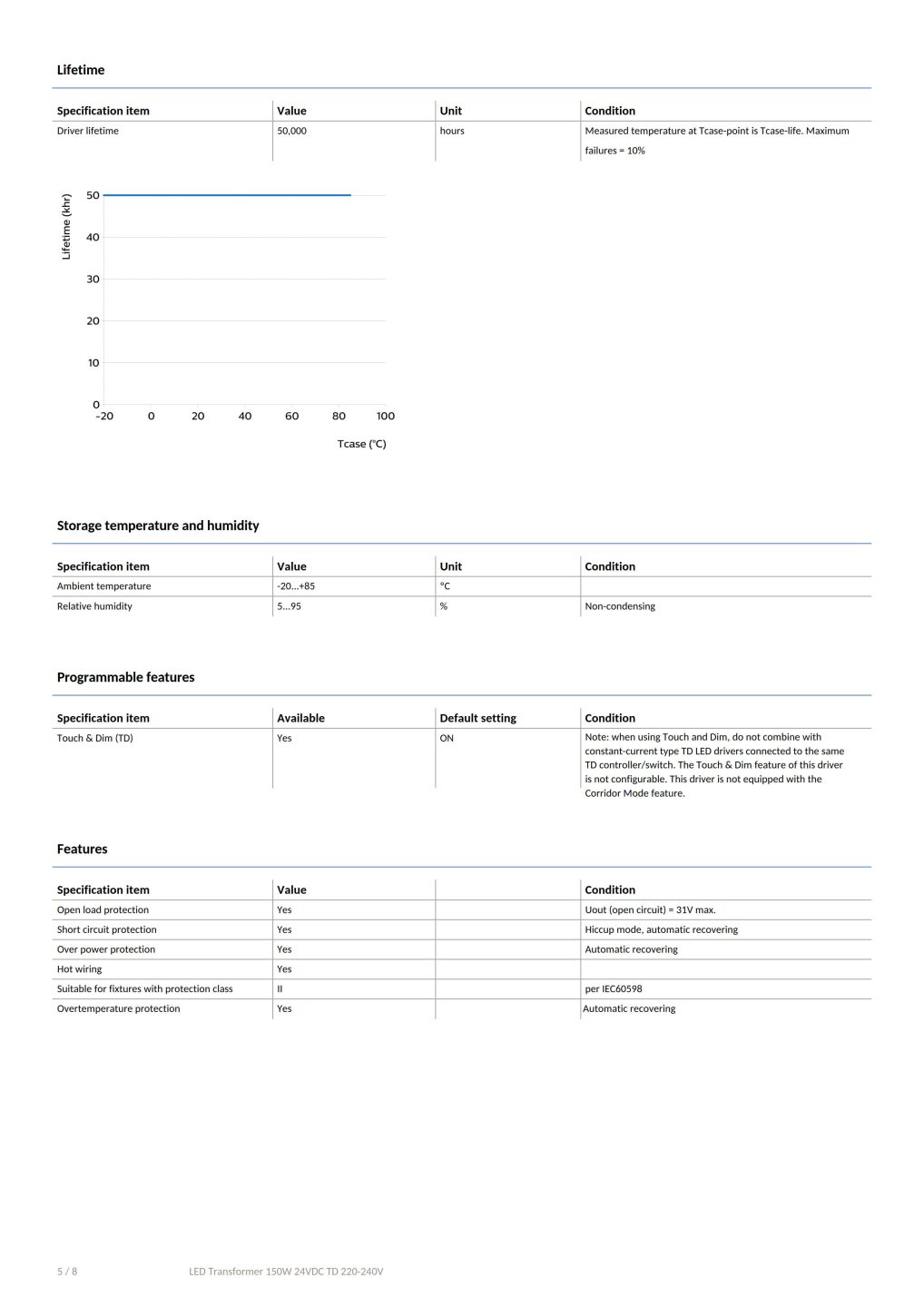 Lifetime

| Specification item | Value | Unit | Condition |
|---|---|---|---|
| Driver lifetime | 50,000 | hours | Measured temperature at Tcase-point is Tcase-life. Maximum failures = 10% |

Lifetime (khr)
50
40
30
20
10
0
-20 0 20 40 60 80 100
Tcase (°C)

Storage temperature and humidity

| Specification item | Value | Unit | Condition |
|---|---|---|---|
| Ambient temperature | -20...+85 | °C | |
| Relative humidity | 5...95 | % | Non-condensing |

Programmable features

| Specification item | Available | Default setting | Condition |
|---|---|---|---|
| Touch & Dim (TD) | Yes | ON | Note: when using Touch and Dim, do not combine with constant-current type TD LED drivers connected to the same TD controller/switch. The Touch & Dim feature of this driver is not configurable. This driver is not equipped with the Corridor Mode feature. |

Features

| Specification item | Value | | Condition |
|---|---|---|---|
| Open load protection | Yes | | Uout (open circuit) = 31V max. |
| Short circuit protection | Yes | | Hiccup mode, automatic recovering |
| Over power protection | Yes | | Automatic recovering |
| Hot wiring | Yes | | |
| Suitable for fixtures with protection class | II | | per IEC60598 |
| Overtemperature protection | Yes | | Automatic recovering |

5 / 8 LED Transformer 150W 24VDC TD 220-240V